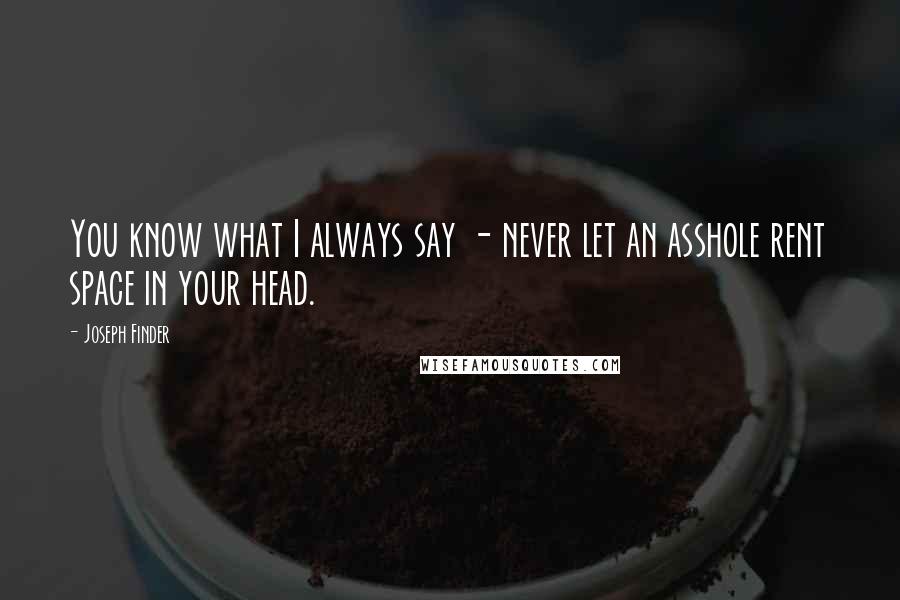 You know what I always say - never let an asshole rent space in your head.

- Joseph Finder

WISEFAMOUSQUOTES.COM